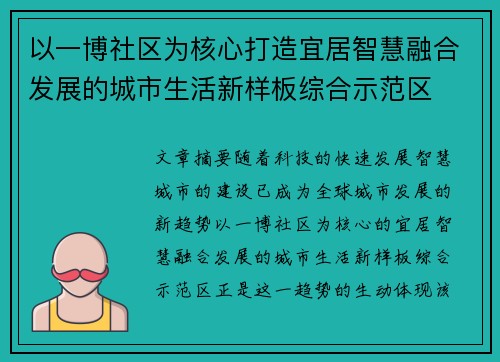 以一博社区为核心打造宜居智慧融合发展的城市生活新样板综合示范区

文章摘要随着科技的快速发展智慧城市的建设已成为全球城市发展的新趋势以一博社区为核心的宜居智慧融合发展的城市生活新样板综合示范区正是这一趋势的生动体现该